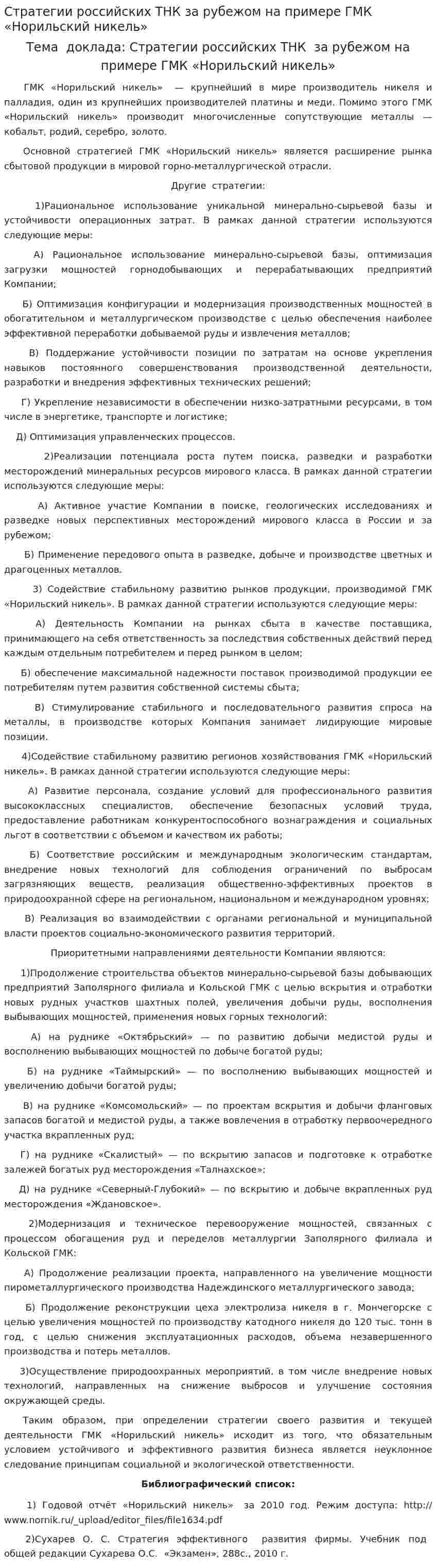 Стратегии российских ТНК за рубежом на примере ГМК «Норильский никель»

Тема доклада: Стратегии российских ТНК за рубежом на примере ГМК «Норильский никель»

ГМК «Норильский никель» — крупнейший в мире производитель никеля и палладия, один из крупнейших производителей платины и меди. Помимо этого ГМК «Норильский никель» производит многочисленные сопутствующие металлы — кобальт, родий, серебро, золото.

Основной стратегией ГМК «Норильский никель» является расширение рынка сбытовой продукции в мировой горно-металлургической отрасли.

Другие стратегии:

1)Рациональное использование уникальной минерально-сырьевой базы и устойчивости операционных затрат. В рамках данной стратегии используются следующие меры:

А) Рациональное использование минерально-сырьевой базы, оптимизация загрузки мощностей горнодобывающих и перерабатывающих предприятий Компании;

Б) Оптимизация конфигурации и модернизация производственных мощностей в обогатительном и металлургическом производстве с целью обеспечения наиболее эффективной переработки добываемой руды и извлечения металлов;

В) Поддержание устойчивости позиции по затратам на основе укрепления навыков постоянного совершенствования производственной деятельности, разработки и внедрения эффективных технических решений;

Г) Укрепление независимости в обеспечении низко-затратными ресурсами, в том числе в энергетике, транспорте и логистике;

Д) Оптимизация управленческих процессов.

2)Реализации потенциала роста путем поиска, разведки и разработки месторождений минеральных ресурсов мирового класса. В рамках данной стратегии используются следующие меры:

А) Активное участие Компании в поиске, геологических исследованиях и разведке новых перспективных месторождений мирового класса в России и за рубежом;

Б) Применение передового опыта в разведке, добыче и производстве цветных и драгоценных металлов.

3) Содействие стабильному развитию рынков продукции, производимой ГМК «Норильский никель». В рамках данной стратегии используются следующие меры:

А) Деятельность Компании на рынках сбыта в качестве поставщика, принимающего на себя ответственность за последствия собственных действий перед каждым отдельным потребителем и перед рынком в целом;

Б) обеспечение максимальной надежности поставок производимой продукции ее потребителям путем развития собственной системы сбыта;

В) Стимулирование стабильного и последовательного развития спроса на металлы, в производстве которых Компания занимает лидирующие мировые позиции.

4)Содействие стабильному развитию регионов хозяйствования ГМК «Норильский никель». В рамках данной стратегии используются следующие меры:

А) Развитие персонала, создание условий для профессионального развития высококлассных специалистов, обеспечение безопасных условий труда, предоставление работникам конкурентоспособного вознаграждения и социальных льгот в соответствии с объемом и качеством их работы;

Б) Соответствие российским и международным экологическим стандартам, внедрение новых технологий для соблюдения ограничений по выбросам загрязняющих веществ, реализация общественно-эффективных проектов в природоохранной сфере на региональном, национальном и международном уровнях;

В) Реализация во взаимодействии с органами региональной и муниципальной власти проектов социально-экономического развития территорий.

Приоритетными направлениями деятельности Компании являются:

1)Продолжение строительства объектов минерально-сырьевой базы добывающих предприятий Заполярного филиала и Кольской ГМК с целью вскрытия и отработки новых рудных участков шахтных полей, увеличения добычи руды, восполнения выбывающих мощностей, применения новых горных технологий:

А) на руднике «Октябрьский» — по развитию добычи медистой руды и восполнению выбывающих мощностей по добыче богатой руды;

Б) на руднике «Таймырский» — по восполнению выбывающих мощностей и увеличению добычи богатой руды;

В) на руднике «Комсомольский» — по проектам вскрытия и добычи фланговых запасов богатой и медистой руды, а также вовлечения в отработку первоочередного участка вкрапленных руд;

Г) на руднике «Скалистый» — по вскрытию запасов и подготовке к отработке залежей богатых руд месторождения «Талнахское»;

Д) на руднике «Северный-Глубокий» — по вскрытию и добыче вкрапленных руд месторождения «Ждановское».

2)Модернизация и техническое перевооружение мощностей, связанных с процессом обогащения руд и переделов металлургии Заполярного филиала и Кольской ГМК:

А) Продолжение реализации проекта, направленного на увеличение мощности пирометаллургического производства Надеждинского металлургического завода;

Б) Продолжение реконструкции цеха электролиза никеля в г. Мончегорске с целью увеличения мощностей по производству катодного никеля до 120 тыс. тонн в год, с целью снижения эксплуатационных расходов, объема незавершенного производства и потерь металлов.

3)Осуществление природоохранных мероприятий, в том числе внедрение новых технологий, направленных на снижение выбросов и улучшение состояния окружающей среды.

Таким образом, при определении стратегии своего развития и текущей деятельности ГМК «Норильский никель» исходит из того, что обязательным условием устойчивого и эффективного развития бизнеса является неуклонное следование принципам социальной и экологической ответственности.

Библиографический список:

1) Годовой отчёт «Норильский никель» за 2010 год. Режим доступа: http://www.nornik.ru/_upload/editor_files/file1634.pdf

2)Сухарев О. С. Стратегия эффективного развития фирмы. Учебник под общей редакции Сухарева О.С. «Экзамен», 288с., 2010 г.